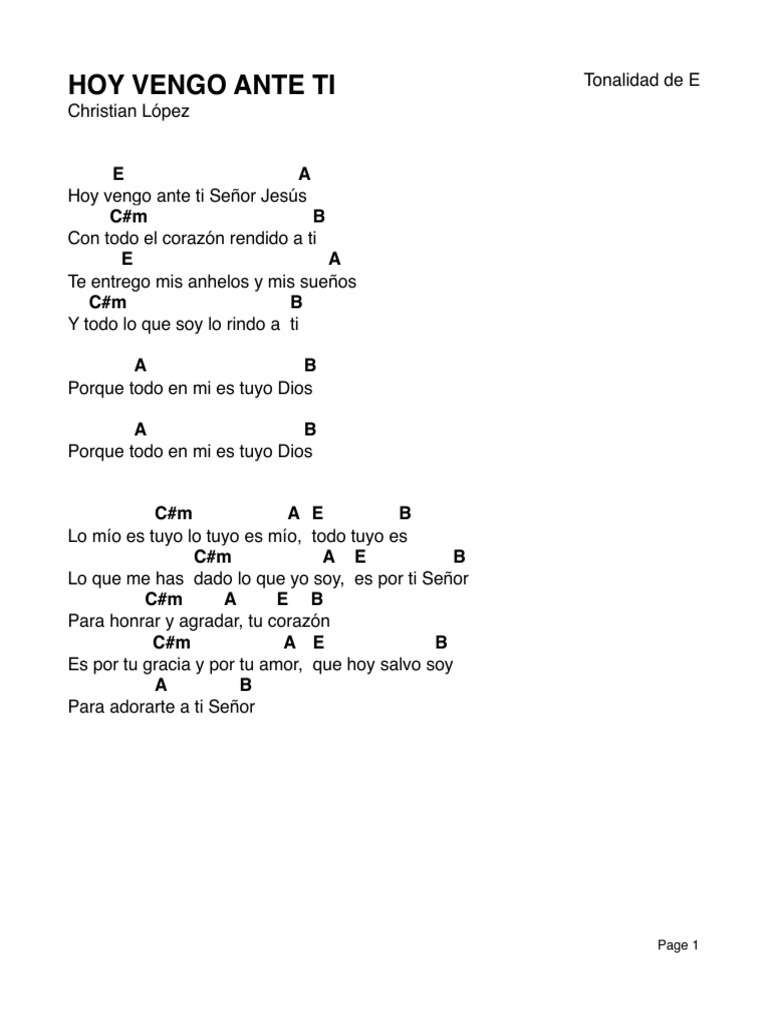 HOY VENGO ANTE TI

Tonalidad de E

Christian López

E A
Hoy vengo ante ti Señor Jesús
C#m B
Con todo el corazón rendido a ti
E A
Te entrego mis anhelos y mis sueños
C#m B
Y todo lo que soy lo rindo a ti

A B
Porque todo en mi es tuyo Dios

A B
Porque todo en mi es tuyo Dios

C#m A E B
Lo mío es tuyo lo tuyo es mío, todo tuyo es
C#m A E B
Lo que me has dado lo que yo soy, es por ti Señor
C#m A E B
Para honrar y agradar, tu corazón
C#m A E B
Es por tu gracia y por tu amor, que hoy salvo soy
A B
Para adorarte a ti Señor

Page 1